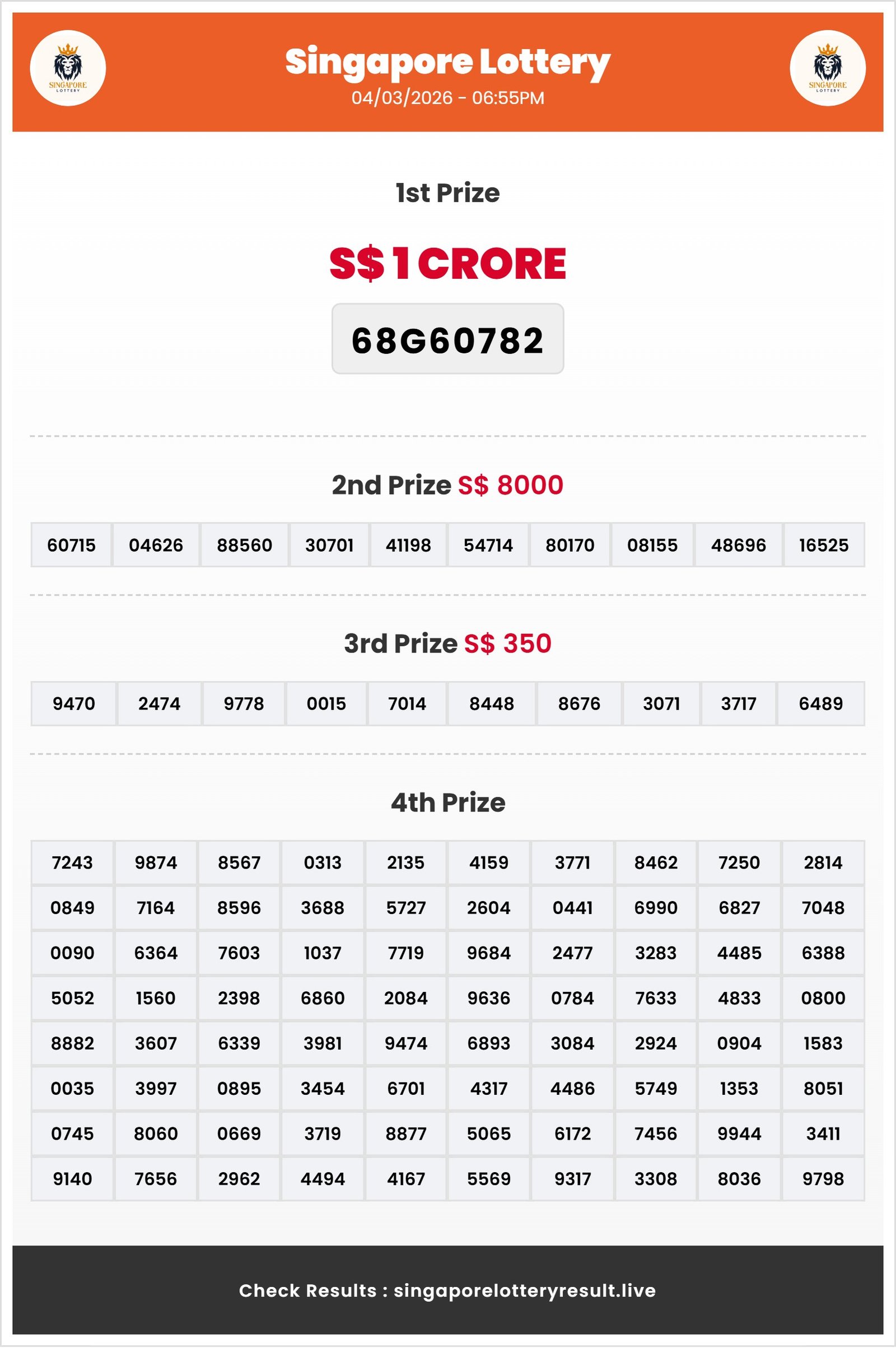 SINGAPORE LOTTERY

Singapore Lottery
04/03/2026 - 06:55PM

SINGAPORE LOTTERY

1st Prize

S$ 1 CRORE

68G60782

2nd Prize S$ 8000

| 60715 | 04626 | 88560 | 30701 | 41198 | 54714 | 80170 | 08155 | 48696 | 16525 |
|---|---|---|---|---|---|---|---|---|---|

3rd Prize S$ 350

| 9470 | 2474 | 9778 | 0015 | 7014 | 8448 | 8676 | 3071 | 3717 | 6489 |
|---|---|---|---|---|---|---|---|---|---|

4th Prize

| 7243 | 9874 | 8567 | 0313 | 2135 | 4159 | 3771 | 8462 | 7250 | 2814 |
|---|---|---|---|---|---|---|---|---|---|
| 0849 | 7164 | 8596 | 3688 | 5727 | 2604 | 0441 | 6990 | 6827 | 7048 |
| 0090 | 6364 | 7603 | 1037 | 7719 | 9684 | 2477 | 3283 | 4485 | 6388 |
| 5052 | 1560 | 2398 | 6860 | 2084 | 9636 | 0784 | 7633 | 4833 | 0800 |
| 8882 | 3607 | 6339 | 3981 | 9474 | 6893 | 3084 | 2924 | 0904 | 1583 |
| 0035 | 3997 | 0895 | 3454 | 6701 | 4317 | 4486 | 5749 | 1353 | 8051 |
| 0745 | 8060 | 0669 | 3719 | 8877 | 5065 | 6172 | 7456 | 9944 | 3411 |
| 9140 | 7656 | 2962 | 4494 | 4167 | 5569 | 9317 | 3308 | 8036 | 9798 |

Check Results : singaporelotteryresult.live